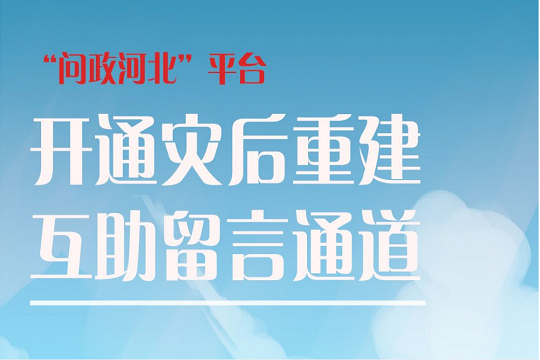 “问政河北”平台

开通灾后重建
互助留言通道